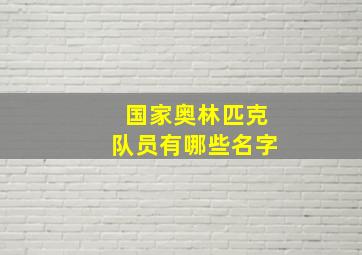 国家奥林匹克
队员有哪些名字